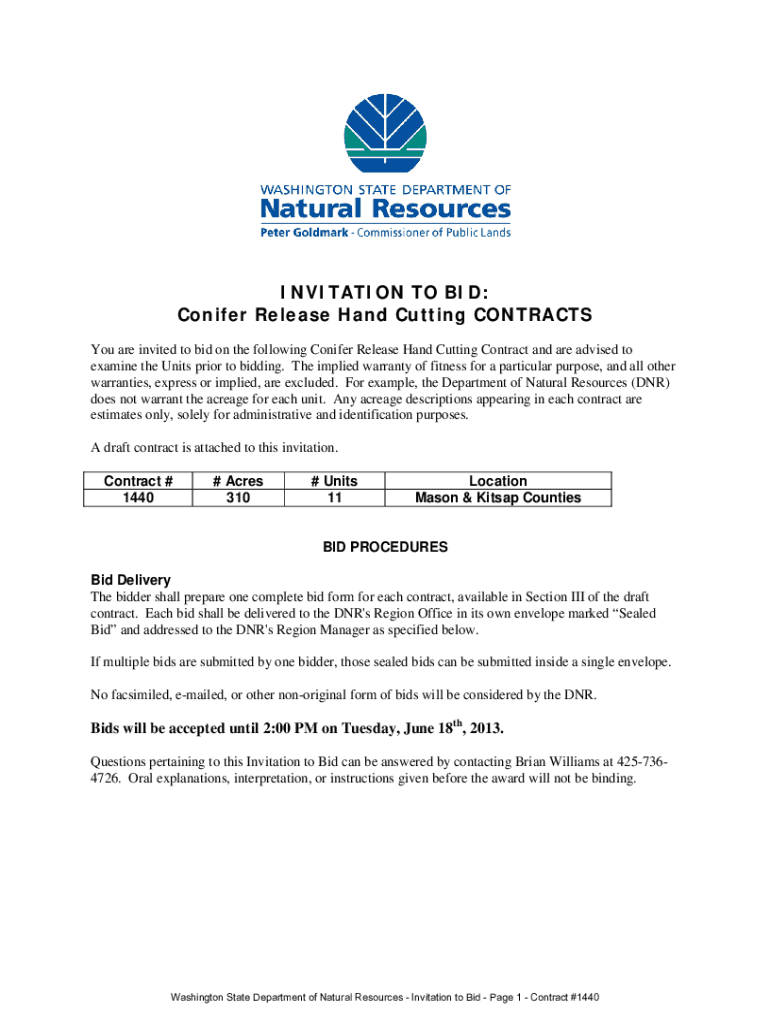 WASHINGTON STATE DEPARTMENT OF
Natural Resources
Peter Goldmark - Commissioner of Public Lands

INVITATION TO BID:
Conifer Release Hand Cutting CONTRACTS

You are invited to bid on the following Conifer Release Hand Cutting Contract and are advised to examine the Units prior to bidding. The implied warranty of fitness for a particular purpose, and all other warranties, express or implied, are excluded. For example, the Department of Natural Resources (DNR) does not warrant the acreage for each unit. Any acreage descriptions appearing in each contract are estimates only, solely for administrative and identification purposes.

A draft contract is attached to this invitation.

| Contract # | # Acres | # Units | Location |
|---|---|---|---|
| 1440 | 310 | 11 | Mason & Kitsap Counties |

BID PROCEDURES

Bid Delivery
The bidder shall prepare one complete bid form for each contract, available in Section III of the draft contract. Each bid shall be delivered to the DNR's Region Office in its own envelope marked “Sealed Bid” and addressed to the DNR's Region Manager as specified below.

If multiple bids are submitted by one bidder, those sealed bids can be submitted inside a single envelope.

No facsimiled, e-mailed, or other non-original form of bids will be considered by the DNR.

Bids will be accepted until 2:00 PM on Tuesday, June 18$^{th}$, 2013.

Questions pertaining to this Invitation to Bid can be answered by contacting Brian Williams at 425-736-4726. Oral explanations, interpretation, or instructions given before the award will not be binding.

Washington State Department of Natural Resources - Invitation to Bid - Page 1 - Contract #1440